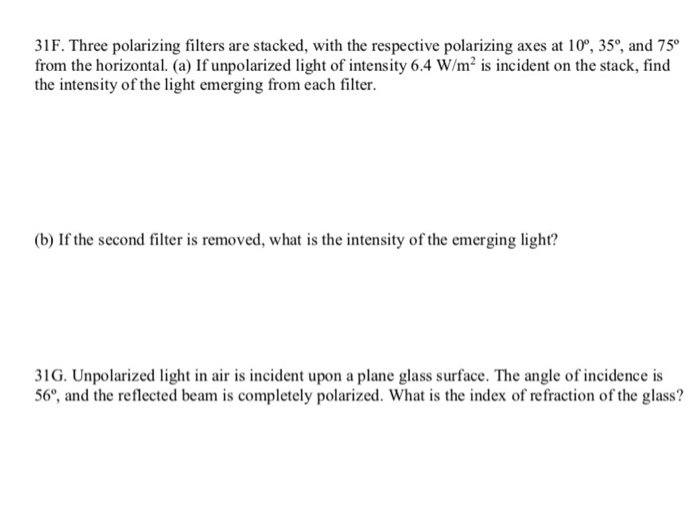 31F. Three polarizing filters are stacked, with the respective polarizing axes at $10^o$, $35^o$, and $75^o$ from the horizontal. (a) If unpolarized light of intensity 6.4 $W/m^2$ is incident on the stack, find the intensity of the light emerging from each filter.

(b) If the second filter is removed, what is the intensity of the emerging light?

31G. Unpolarized light in air is incident upon a plane glass surface. The angle of incidence is $56^o$, and the reflected beam is completely polarized. What is the index of refraction of the glass?